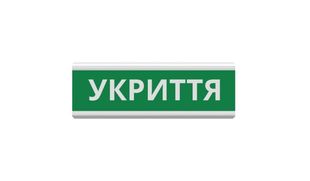 УКРИТТЯ